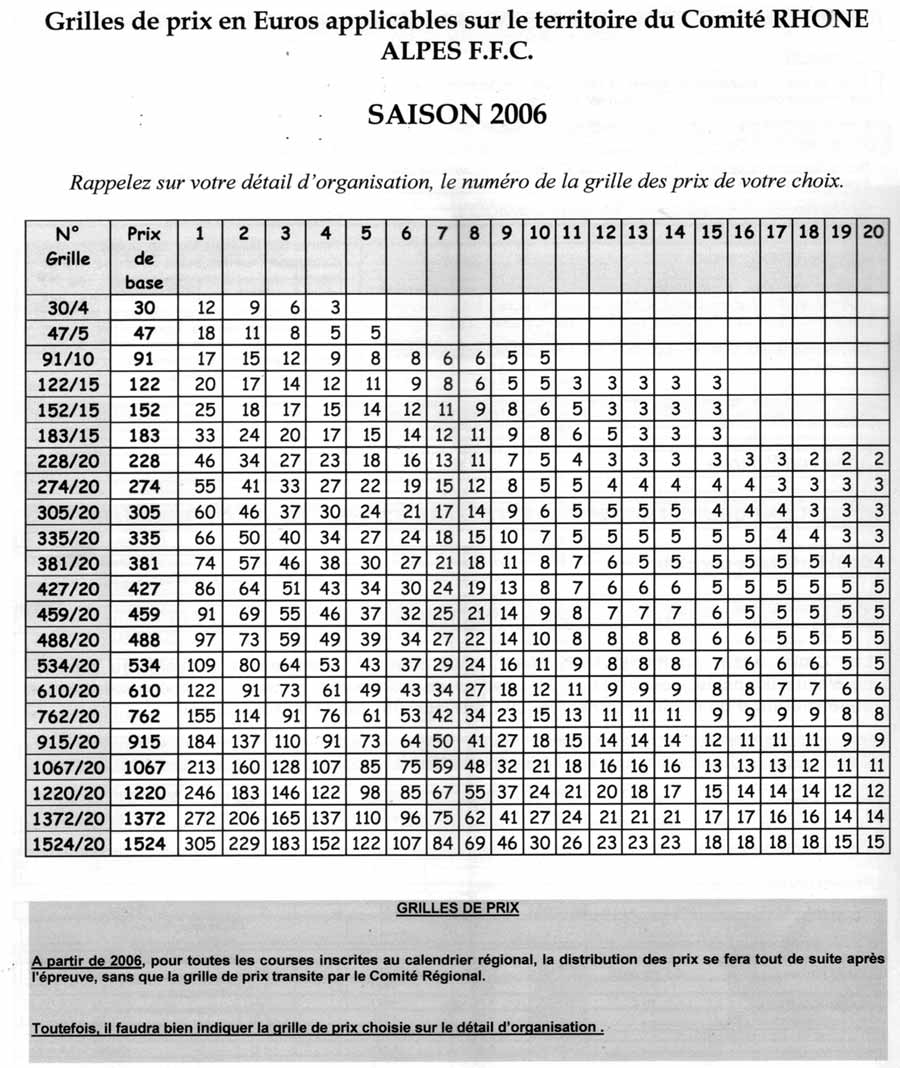 Grilles de prix en Euros applicables sur le territoire du Comité RHONE ALPES F.F.C.

SAISON 2006

Rappelez sur votre détail d'organisation, le numéro de la grille des prix de votre choix.

| N° Grille | Prix de base | 1 | 2 | 3 | 4 | 5 | 6 | 7 | 8 | 9 | 10 | 11 | 12 | 13 | 14 | 15 | 16 | 17 | 18 | 19 | 20 |
|---|---|---|---|---|---|---|---|---|---|---|---|---|---|---|---|---|---|---|---|---|---|
| 30/4 | 30 | 12 | 9 | 6 | 3 | | | | | | | | | | | | | | | | |
| 47/5 | 47 | 18 | 11 | 8 | 5 | 5 | | | | | | | | | | | | | | | |
| 91/10 | 91 | 17 | 15 | 12 | 9 | 8 | 8 | 6 | 6 | 5 | 5 | | | | | | | | | | |
| 122/15 | 122 | 20 | 17 | 14 | 12 | 11 | 9 | 8 | 6 | 5 | 5 | 3 | 3 | 3 | 3 | 3 | | | | | |
| 152/15 | 152 | 25 | 18 | 17 | 15 | 14 | 12 | 11 | 9 | 8 | 6 | 5 | 3 | 3 | 3 | 3 | | | | | |
| 183/15 | 183 | 33 | 24 | 20 | 17 | 15 | 14 | 12 | 11 | 9 | 8 | 6 | 5 | 3 | 3 | 3 | | | | | |
| 228/20 | 228 | 46 | 34 | 27 | 23 | 18 | 16 | 13 | 11 | 7 | 5 | 4 | 3 | 3 | 3 | 3 | 3 | 3 | 2 | 2 | 2 |
| 274/20 | 274 | 55 | 41 | 33 | 27 | 22 | 19 | 15 | 12 | 8 | 5 | 5 | 4 | 4 | 4 | 4 | 4 | 3 | 3 | 3 | 3 |
| 305/20 | 305 | 60 | 46 | 37 | 30 | 24 | 21 | 17 | 14 | 9 | 6 | 5 | 5 | 5 | 5 | 4 | 4 | 4 | 3 | 3 | 3 |
| 335/20 | 335 | 66 | 50 | 40 | 34 | 27 | 24 | 18 | 15 | 10 | 7 | 5 | 5 | 5 | 5 | 5 | 5 | 4 | 4 | 3 | 3 |
| 381/20 | 381 | 74 | 57 | 46 | 38 | 30 | 27 | 21 | 18 | 11 | 8 | 7 | 6 | 5 | 5 | 5 | 5 | 5 | 5 | 4 | 4 |
| 427/20 | 427 | 86 | 64 | 51 | 43 | 34 | 30 | 24 | 19 | 13 | 8 | 7 | 6 | 6 | 6 | 5 | 5 | 5 | 5 | 5 | 5 |
| 459/20 | 459 | 91 | 69 | 55 | 46 | 37 | 32 | 25 | 21 | 14 | 9 | 8 | 7 | 7 | 7 | 6 | 5 | 5 | 5 | 5 | 5 |
| 488/20 | 488 | 97 | 73 | 59 | 49 | 39 | 34 | 27 | 22 | 14 | 10 | 8 | 8 | 8 | 8 | 6 | 6 | 5 | 5 | 5 | 5 |
| 534/20 | 534 | 109 | 80 | 64 | 53 | 43 | 37 | 29 | 24 | 16 | 11 | 9 | 8 | 8 | 8 | 7 | 6 | 6 | 6 | 5 | 5 |
| 610/20 | 610 | 122 | 91 | 73 | 61 | 49 | 43 | 34 | 27 | 18 | 12 | 11 | 9 | 9 | 9 | 8 | 8 | 7 | 7 | 6 | 6 |
| 762/20 | 762 | 155 | 114 | 91 | 76 | 61 | 53 | 42 | 34 | 23 | 15 | 13 | 11 | 11 | 11 | 9 | 9 | 9 | 9 | 8 | 8 |
| 915/20 | 915 | 184 | 137 | 110 | 91 | 73 | 64 | 50 | 41 | 27 | 18 | 15 | 14 | 14 | 14 | 12 | 11 | 11 | 11 | 9 | 9 |
| 1067/20 | 1067 | 213 | 160 | 128 | 107 | 85 | 75 | 59 | 48 | 32 | 21 | 18 | 16 | 16 | 16 | 13 | 13 | 13 | 12 | 11 | 11 |
| 1220/20 | 1220 | 246 | 183 | 146 | 122 | 98 | 85 | 67 | 55 | 37 | 24 | 21 | 20 | 18 | 17 | 15 | 14 | 14 | 14 | 12 | 12 |
| 1372/20 | 1372 | 272 | 206 | 165 | 137 | 110 | 96 | 75 | 62 | 41 | 27 | 24 | 21 | 21 | 21 | 17 | 17 | 16 | 16 | 14 | 14 |
| 1524/20 | 1524 | 305 | 229 | 183 | 152 | 122 | 107 | 84 | 69 | 46 | 30 | 26 | 23 | 23 | 23 | 18 | 18 | 18 | 18 | 15 | 15 |

GRILLES DE PRIX

A partir de 2006, pour toutes les courses inscrites au calendrier régional, la distribution des prix se fera tout de suite après l'épreuve, sans que la grille de prix transite par le Comité Régional.

Toutefois, il faudra bien indiquer la grille de prix choisie sur le détail d'organisation .